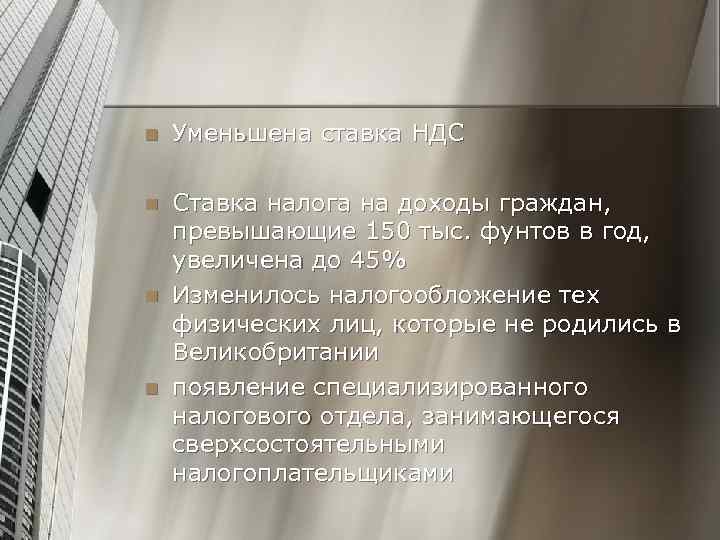 Уменьшена ставка НДС

Ставка налога на доходы граждан, превышающие 150 тыс. фунтов в год, увеличена до 45%

Изменилось налогообложение тех физических лиц, которые не родились в Великобритании

появление специализированного налогового отдела, занимающегося сверхсостоятельными налогоплательщиками